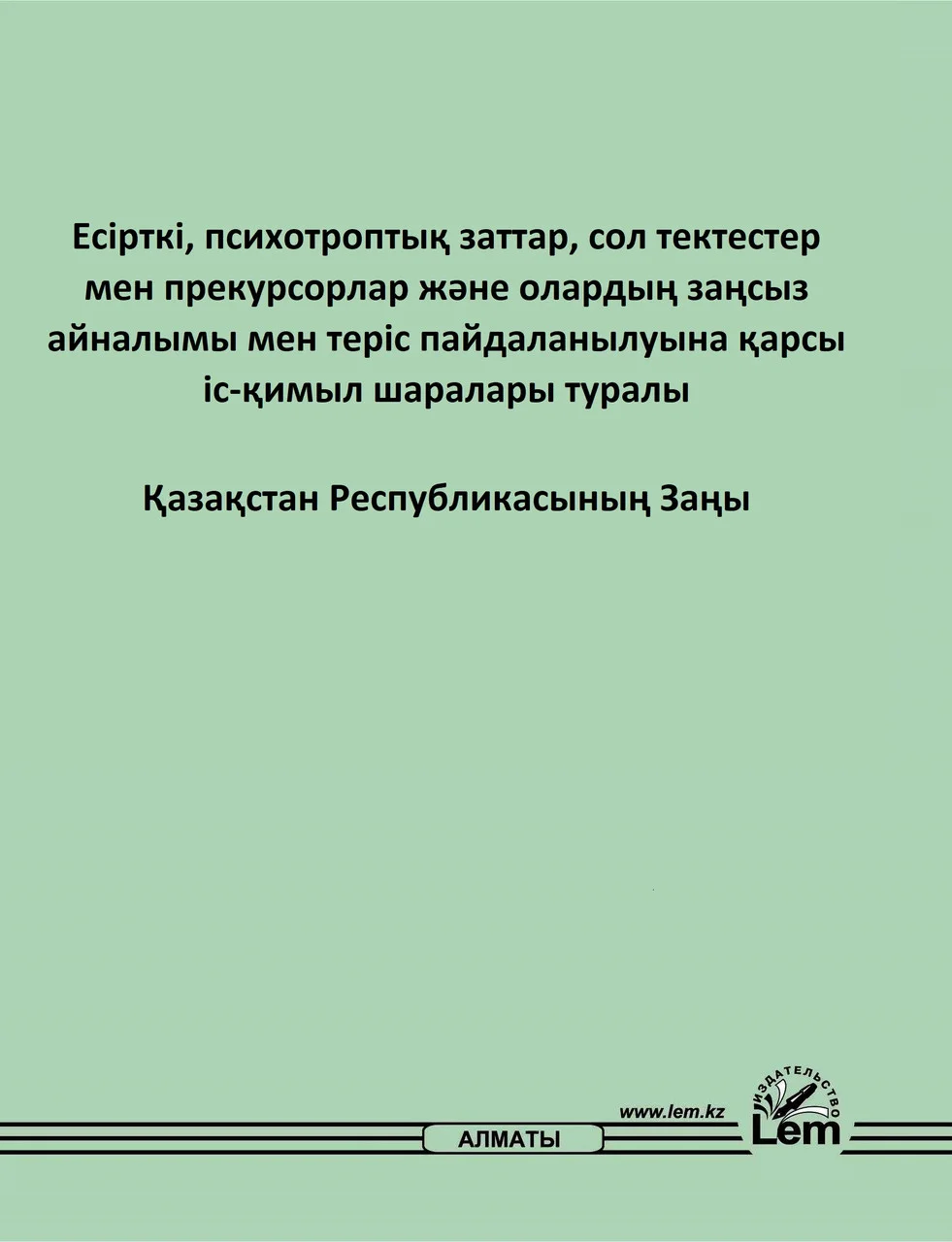 Есірткі, психотроптық заттар, сол тектестер мен прекурсорлар және олардың заңсыз айналымы мен теріс пайдаланылуына қарсы іс-қимыл шаралары туралы

Қазақстан Республикасының Заңы

www.lem.kz

АЛМАТЫ

ИЗДАТЕЛЬСТВО
Lem